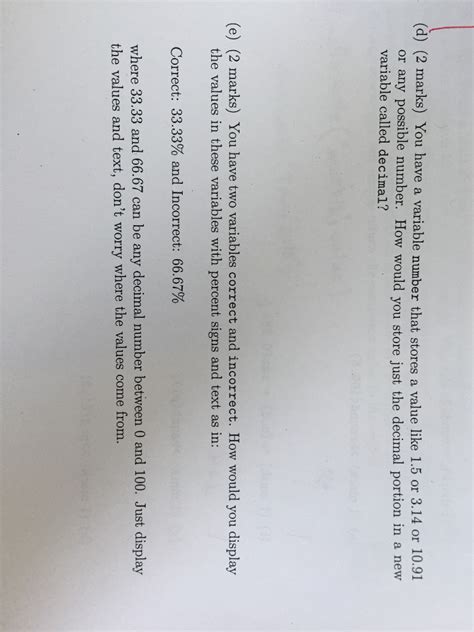 (d) (2 marks) You have a variable number that stores a value like 1.5 or 3.14 or 10.91 or any possible number. How would you store just the decimal portion in a new variable called decimal?

(e) (2 marks) You have two variables correct and incorrect. How would you display the values in these variables with percent signs and text as in:

Correct: 33.33% and Incorrect: 66.67%

where 33.33 and 66.67 can be any decimal number between 0 and 100. Just display the values and text, don't worry where the values come from.